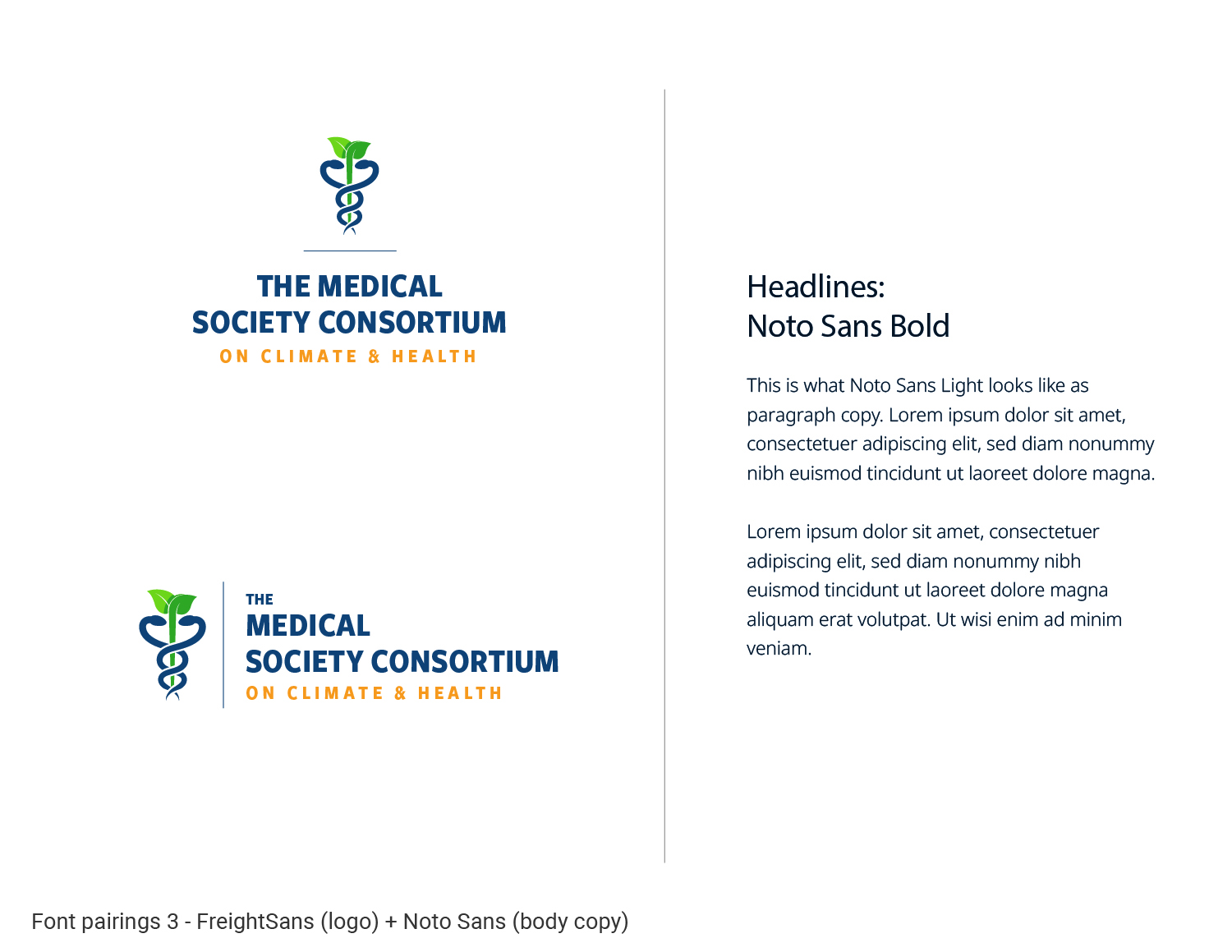 THE MEDICAL
SOCIETY CONSORTIUM
ON CLIMATE & HEALTH

THE
MEDICAL
SOCIETY CONSORTIUM
ON CLIMATE & HEALTH

Headlines:
Noto Sans Bold

This is what Noto Sans Light looks like as paragraph copy. Lorem ipsum dolor sit amet, consectetuer adipiscing elit, sed diam nonummy nibh euismod tincidunt ut laoreet dolore magna.

Lorem ipsum dolor sit amet, consectetuer adipiscing elit, sed diam nonummy nibh euismod tincidunt ut laoreet dolore magna aliquam erat volutpat. Ut wisi enim ad minim veniam.

Font pairings 3 - FreightSans (logo) + Noto Sans (body copy)